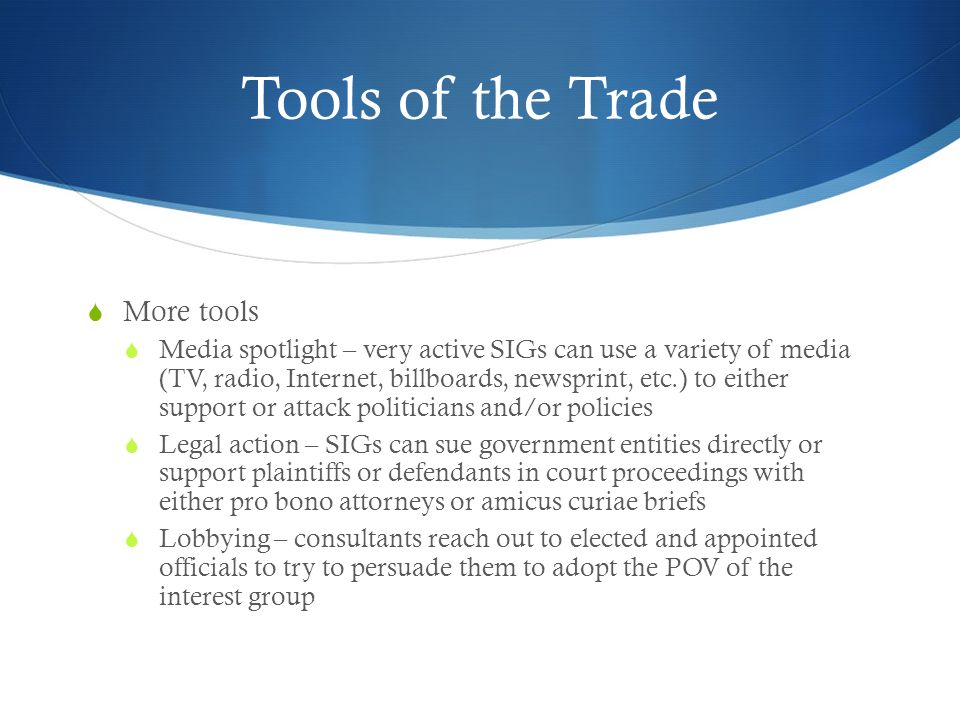 Tools of the Trade

More tools

Media spotlight – very active SIGs can use a variety of media (TV, radio, Internet, billboards, newsprint, etc.) to either support or attack politicians and/or policies

Legal action – SIGs can sue government entities directly or support plaintiffs or defendants in court proceedings with either pro bono attorneys or amicus curiae briefs

Lobbying – consultants reach out to elected and appointed officials to try to persuade them to adopt the POV of the interest group